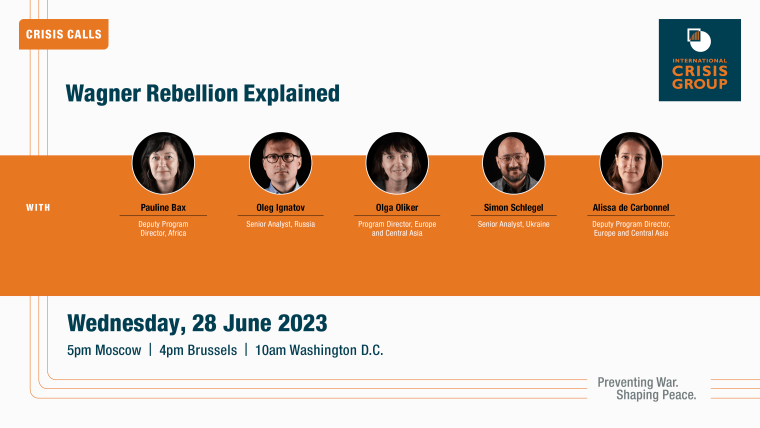 CRISIS CALLS

INTERNATIONAL CRISIS GROUP

Wagner Rebellion Explained

WITH

Pauline Bax
Deputy Program Director, Africa

Oleg Ignatov
Senior Analyst, Russia

Olga Oliker
Program Director, Europe and Central Asia

Simon Schlegel
Senior Analyst, Ukraine

Alissa de Carbonnel
Deputy Program Director, Europe and Central Asia

Wednesday, 28 June 2023

5pm Moscow | 4pm Brussels | 10am Washington D.C.

Preventing War.
Shaping Peace.